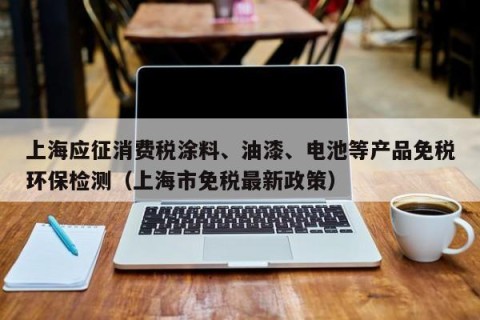 上海应征消费税涂料、油漆、电池等产品免税环保检测（上海市免税最新政策）